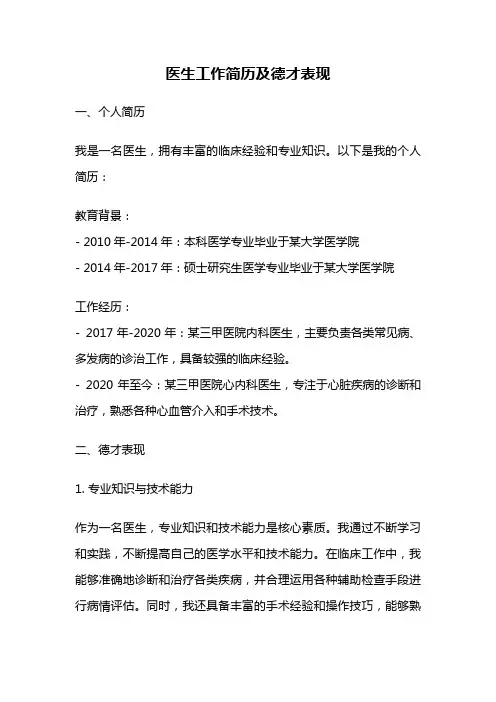 医生工作简历及德才表现

一、个人简历

我是一名医生，拥有丰富的临床经验和专业知识。以下是我的个人简历：

教育背景：
- 2010 年-2014 年：本科医学专业毕业于某大学医学院
- 2014 年-2017 年：硕士研究生医学专业毕业于某大学医学院

工作经历：
- 2017 年-2020 年：某三甲医院内科医生，主要负责各类常见病、多发病的诊治工作，具备较强的临床经验。
- 2020 年至今：某三甲医院心内科医生，专注于心脏疾病的诊断和治疗，熟悉各种心血管介入和手术技术。

二、德才表现

1. 专业知识与技术能力

作为一名医生，专业知识和技术能力是核心素质。我通过不断学习和实践，不断提高自己的医学水平和技术能力。在临床工作中，我能够准确地诊断和治疗各类疾病，并合理运用各种辅助检查手段进行病情评估。同时，我还具备丰富的手术经验和操作技巧，能够熟